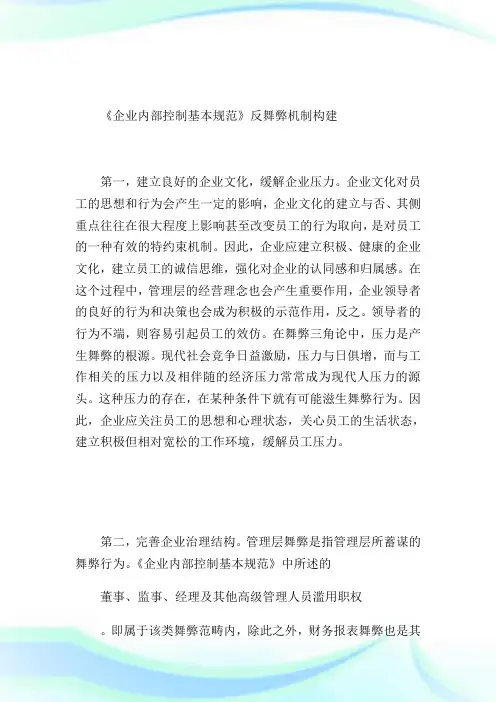 《企业内部控制基本规范》反舞弊机制构建

第一，建立良好的企业文化，缓解企业压力。企业文化对员工的思想和行为会产生一定的影响，企业文化的建立与否、其侧重点往往在很大程度上影响甚至改变员工的行为取向，是对员工的一种有效的特约束机制。因此，企业应建立积极、健康的企业文化，建立员工的诚信思维，强化对企业的认同感和归属感。在这个过程中，管理层的经营理念也会产生重要作用，企业领导者的良好的行为和决策也会成为积极的示范作用，反之。领导者的行为不端，则容易引起员工的效仿。在舞弊三角论中，压力是产生舞弊的根源。现代社会竞争日益激励，压力与日俱增，而与工作相关的压力以及相伴随的经济压力常常成为现代人压力的源头。这种压力的存在，在某种条件下就有可能滋生舞弊行为。因此，企业应关注员工的思想和心理状态，关心员工的生活状态，建立积极但相对宽松的工作环境，缓解员工压力。

第二，完善企业治理结构。管理层舞弊是指管理层所蓄谋的舞弊行为。《企业内部控制基本规范》中所述的

董事、监事、经理及其他高级管理人员滥用职权

。即属于该类舞弊范畴内，除此之外，财务报表舞弊也是其